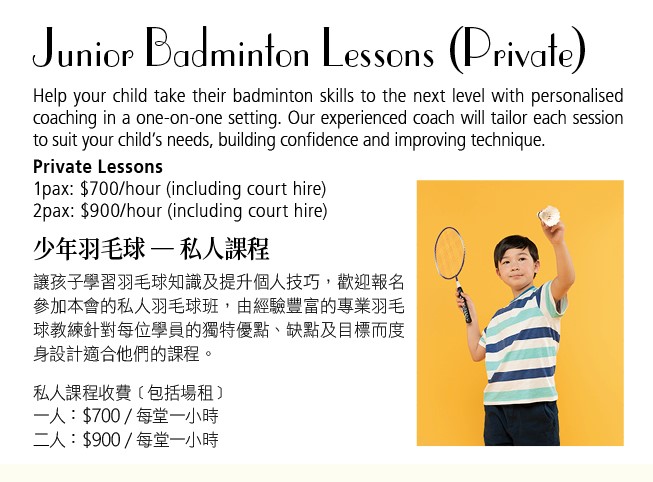 Junior Badminton Lessons (Private)

Help your child take their badminton skills to the next level with personalised coaching in a one-on-one setting. Our experienced coach will tailor each session to suit your child's needs, building confidence and improving technique.

Private Lessons
1pax: $700/hour (including court hire)
2pax: $900/hour (including court hire)

少年羽毛球 — 私人課程

讓孩子學習羽毛球知識及提升個人技巧，歡迎報名參加本會的私人羽毛球班，由經驗豐富的專業羽毛球教練針對每位學員的獨特優點、缺點及目標而度身設計適合他們的課程。

私人課程收費〔包括場租〕
一人：$700 / 每堂一小時
二人：$900 / 每堂一小時